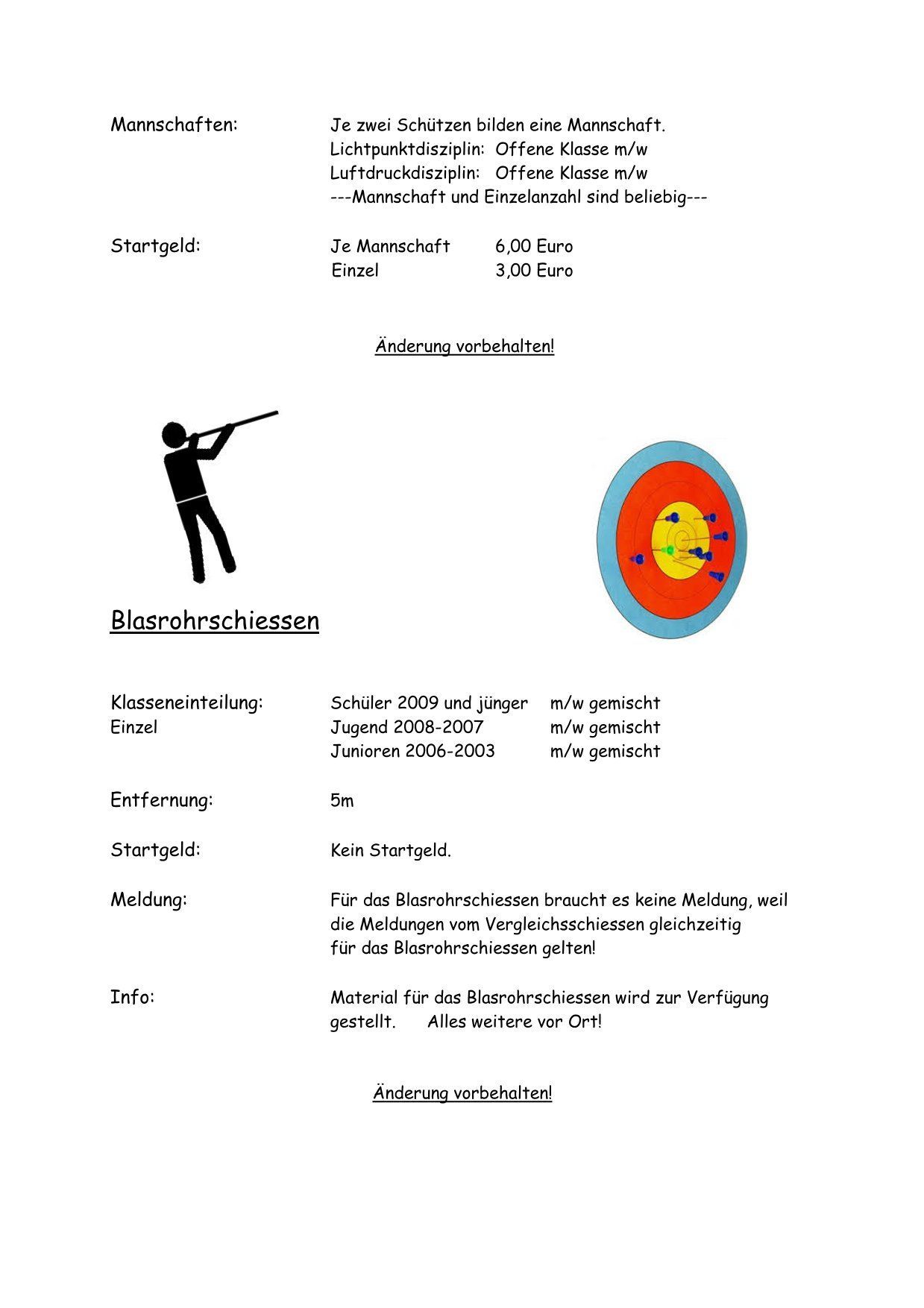 Mannschaften: Je zwei Schützen bilden eine Mannschaft.
Lichtpunktdisziplin: Offene Klasse m/w
Luftdruckdisziplin: Offene Klasse m/w
---Mannschaft und Einzelanzahl sind beliebig---

Startgeld: Je Mannschaft 6,00 Euro
Einzel 3,00 Euro

Änderung vorbehalten!

Blasrohrschiessen

Klasseneinteilung: Schüler 2009 und jünger m/w gemischt
Einzel Jugend 2008-2007 m/w gemischt
Junioren 2006-2003 m/w gemischt

Entfernung: 5m

Startgeld: Kein Startgeld.

Meldung: Für das Blasrohrschiessen braucht es keine Meldung, weil die Meldungen vom Vergleichsschiessen gleichzeitig für das Blasrohrschiessen gelten!

Info: Material für das Blasrohrschiessen wird zur Verfügung gestellt. Alles weitere vor Ort!

Änderung vorbehalten!